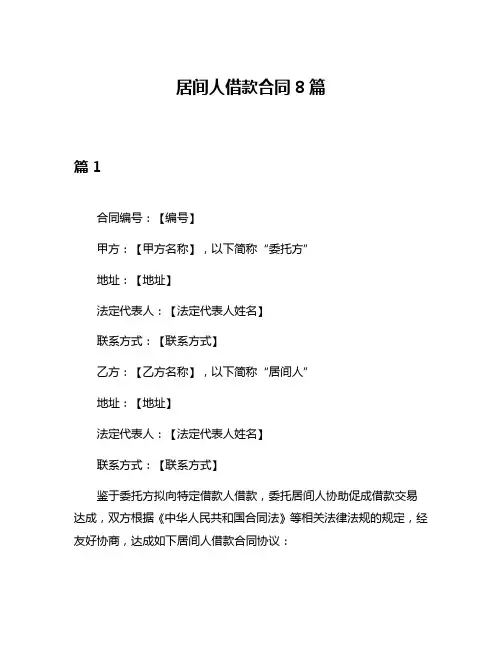 居间人借款合同 8 篇

篇 1

合同编号：【编号】

甲方：【甲方名称】，以下简称“委托方”

地址：【地址】

法定代表人：【法定代表人姓名】

联系方式：【联系方式】

乙方：【乙方名称】，以下简称“居间人”

地址：【地址】

法定代表人：【法定代表人姓名】

联系方式：【联系方式】

鉴于委托方拟向特定借款人借款，委托居间人协助促成借款交易达成，双方根据《中华人民共和国合同法》等相关法律法规的规定，经友好协商，达成如下居间人借款合同协议：